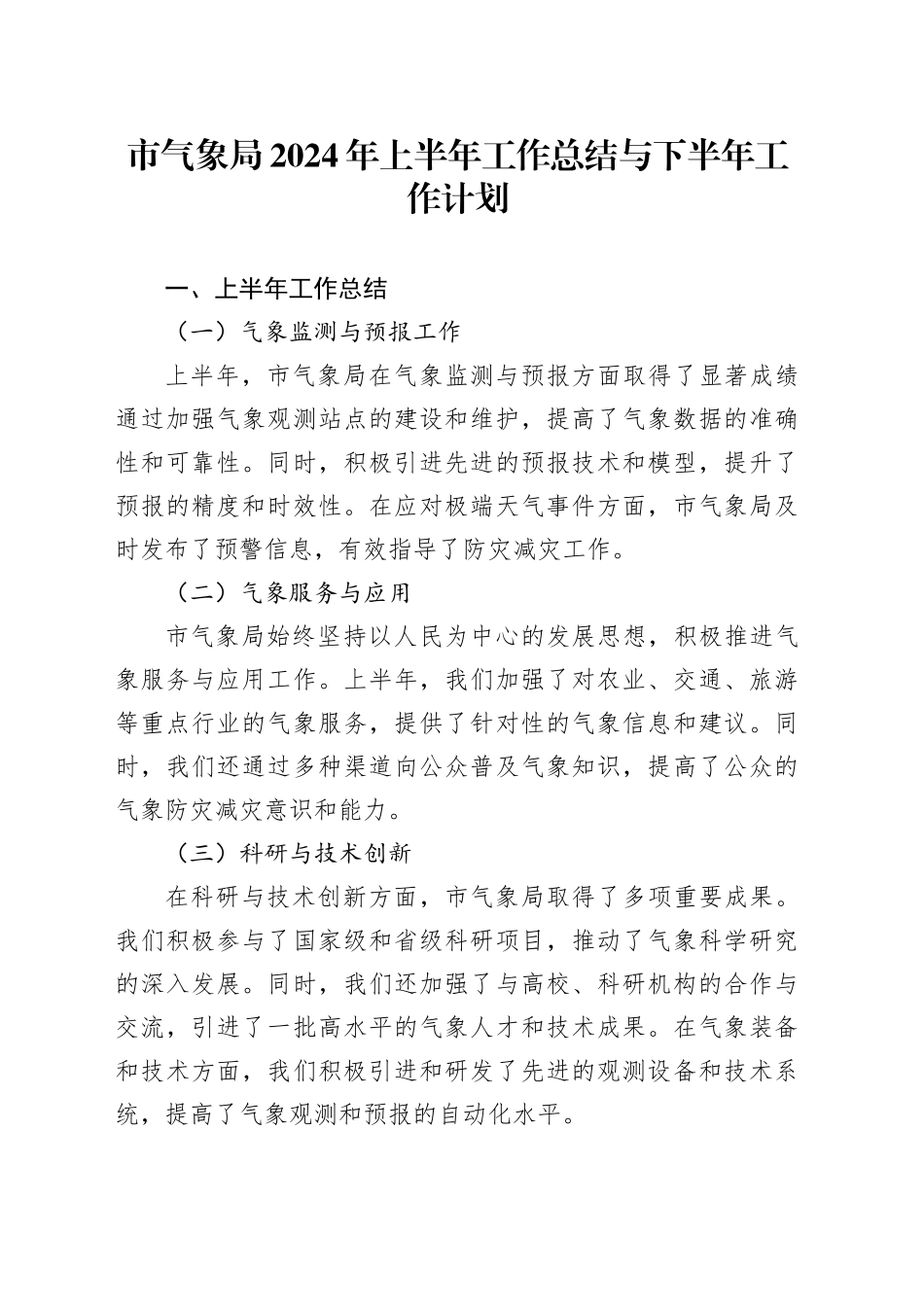 市气象局2024年上半年工作总结与下半年工作计划

一、上半年工作总结

（一）气象监测与预报工作

上半年，市气象局在气象监测与预报方面取得了显著成绩通过加强气象观测站点的建设和维护，提高了气象数据的准确性和可靠性。同时，积极引进先进的预报技术和模型，提升了预报的精度和时效性。在应对极端天气事件方面，市气象局及时发布了预警信息，有效指导了防灾减灾工作。

（二）气象服务与应用

市气象局始终坚持以人民为中心的发展思想，积极推进气象服务与应用工作。上半年，我们加强了对农业、交通、旅游等重点行业的气象服务，提供了针对性的气象信息和建议。同时，我们还通过多种渠道向公众普及气象知识，提高了公众的气象防灾减灾意识和能力。

（三）科研与技术创新

在科研与技术创新方面，市气象局取得了多项重要成果。我们积极参与了国家级和省级科研项目，推动了气象科学研究的深入发展。同时，我们还加强了与高校、科研机构的合作与交流，引进了一批高水平的气象人才和技术成果。在气象装备和技术方面，我们积极引进和研发了先进的观测设备和技术系统，提高了气象观测和预报的自动化水平。